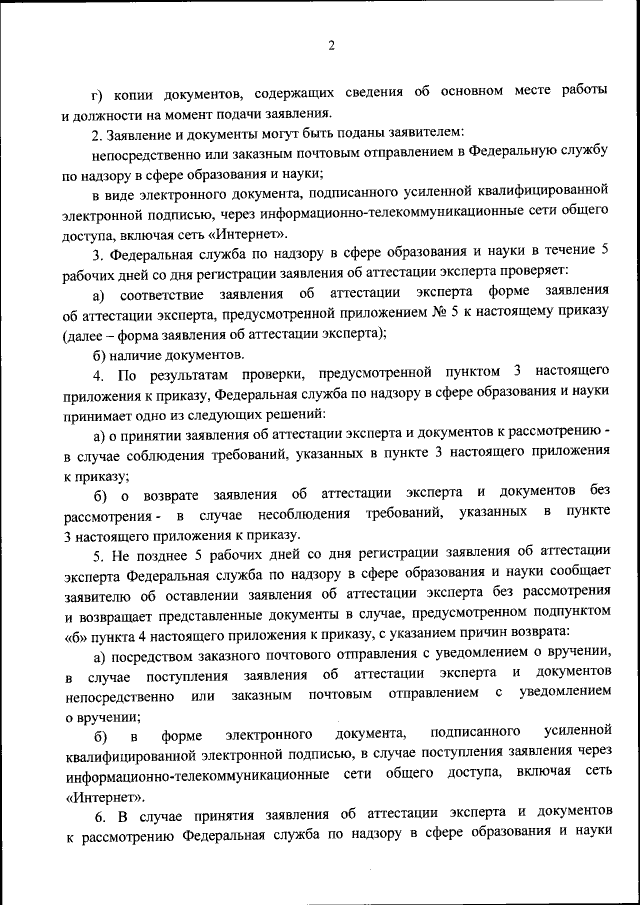 2

г) копии документов, содержащих сведения об основном месте работы и должности на момент подачи заявления.

2. Заявление и документы могут быть поданы заявителем:

непосредственно или заказным почтовым отправлением в Федеральную службу по надзору в сфере образования и науки;

в виде электронного документа, подписанного усиленной квалифицированной электронной подписью, через информационно-телекоммуникационные сети общего доступа, включая сеть «Интернет».

3. Федеральная служба по надзору в сфере образования и науки в течение 5 рабочих дней со дня регистрации заявления об аттестации эксперта проверяет:

а) соответствие заявления об аттестации эксперта форме заявления об аттестации эксперта, предусмотренной приложением № 5 к настоящему приказу (далее – форма заявления об аттестации эксперта);

б) наличие документов.

4. По результатам проверки, предусмотренной пунктом 3 настоящего приложения к приказу, Федеральная служба по надзору в сфере образования и науки принимает одно из следующих решений:

а) о принятии заявления об аттестации эксперта и документов к рассмотрению - в случае соблюдения требований, указанных в пункте 3 настоящего приложения к приказу;

б) о возврате заявления об аттестации эксперта и документов без рассмотрения - в случае несоблюдения требований, указанных в пункте 3 настоящего приложения к приказу.

5. Не позднее 5 рабочих дней со дня регистрации заявления об аттестации эксперта Федеральная служба по надзору в сфере образования и науки сообщает заявителю об оставлении заявления об аттестации эксперта без рассмотрения и возвращает представленные документы в случае, предусмотренном подпунктом «б» пункта 4 настоящего приложения к приказу, с указанием причин возврата:

а) посредством заказного почтового отправления с уведомлением о вручении, в случае поступления заявления об аттестации эксперта и документов непосредственно или заказным почтовым отправлением с уведомлением о вручении;

б) в форме электронного документа, подписанного усиленной квалифицированной электронной подписью, в случае поступления заявления через информационно-телекоммуникационные сети общего доступа, включая сеть «Интернет».

6. В случае принятия заявления об аттестации эксперта и документов к рассмотрению Федеральная служба по надзору в сфере образования и науки